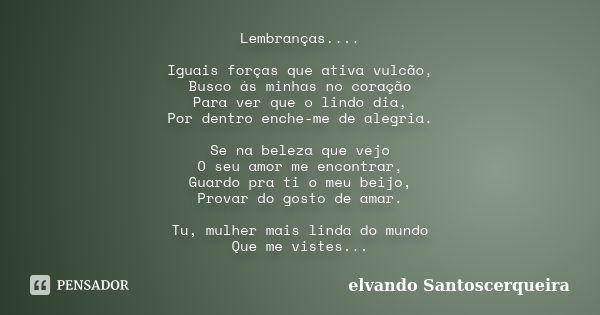 Lembranças....

Iguais forças que ativa vulcão,
Busco ás minhas no coração
Para ver que o lindo dia,
Por dentro enche-me de alegria.

Se na beleza que vejo
O seu amor me encontrar,
Guardo pra ti o meu beijo,
Provar do gosto de amar.

Tu, mulher mais linda do mundo
Que me vistes...

PENSADOR

elvando Santoscerqueira